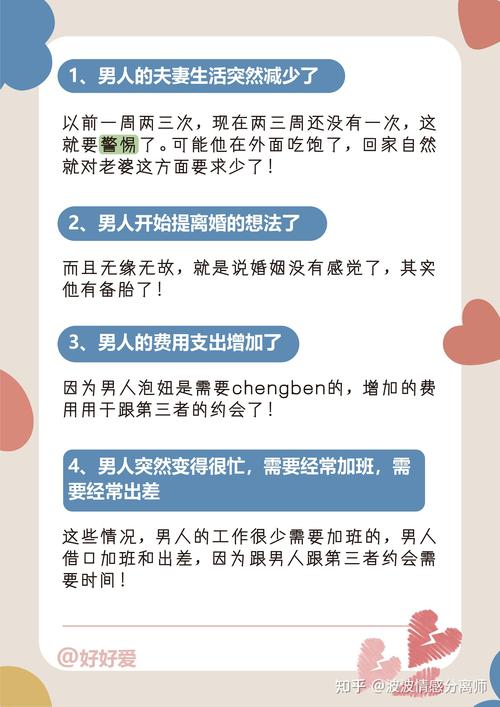 1、男人的夫妻生活突然减少了

以前一周两三次，现在两三周还没有一次，这就要警惕了。可能他在外面吃饱了，回家自然就对老婆这方面要求少了！

2、男人开始提离婚的想法了

而且无缘无故，就是说婚姻没有感觉了，其实他有备胎了！

3、男人的费用支出增加了

因为男人泡妞是需要chengben的，增加的费用用于跟第三者的约会了！

4、男人突然变得很忙，需要经常加班，需要经常出差

这些情况，男人的工作很少需要加班的，男人借口加班和出差，因为跟男人跟第三者约会需要时间！

@好好爱

知乎 @波波情感分离师